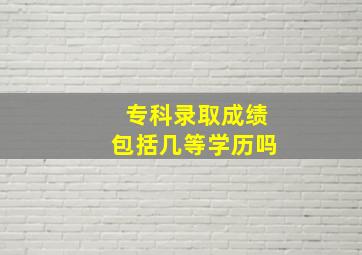 专科录取成绩
包括几等学历吗